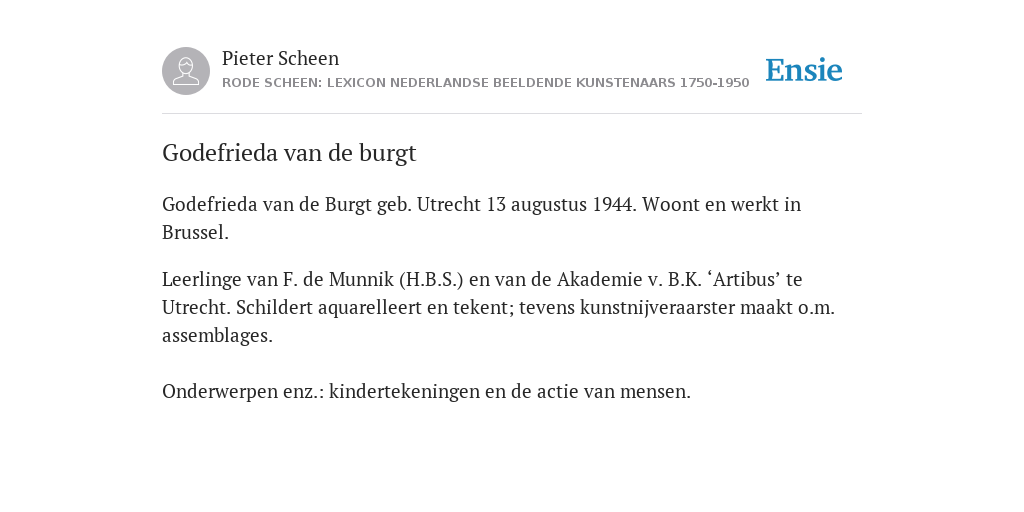 Pieter Scheen
RODE SCHEEN: LEXICON NEDERLANDSE BEELDENDE KUNSTENAARS 1750-1950

Ensie

Godefrieda van de burgt

Godefrieda van de Burgt geb. Utrecht 13 augustus 1944. Woont en werkt in Brussel.

Leerlinge van F. de Munnik (H.B.S.) en van de Akademie v. B.K. ‘Artibus’ te Utrecht. Schildert aquarelleert en tekent; tevens kunstnijveraarster maakt o.m. assemblages.

Onderwerpen enz.: kindertekeningen en de actie van mensen.